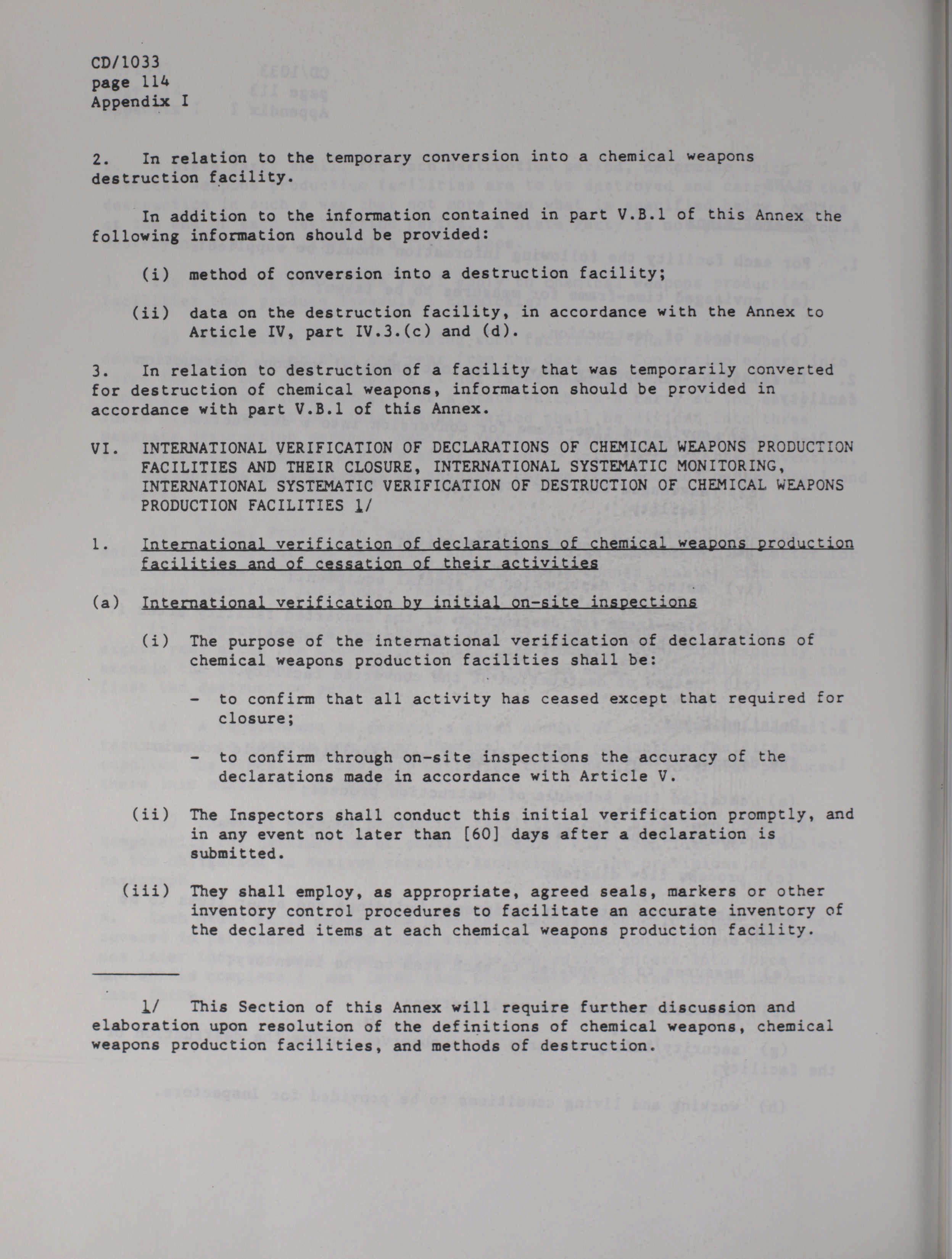 CD/1033
page 114
Appendix I

2. In relation to the temporary conversion into a chemical weapons destruction facility.

In addition to the information contained in part V.B.1 of this Annex the following information should be provided:

(i) method of conversion into a destruction facility;

(ii) data on the destruction facility, in accordance with the Annex to Article IV, part IV.3.(c) and (d).

3. In relation to destruction of a facility that was temporarily converted for destruction of chemical weapons, information should be provided in accordance with part V.B.1 of this Annex.

VI. INTERNATIONAL VERIFICATION OF DECLARATIONS OF CHEMICAL WEAPONS PRODUCTION FACILITIES AND THEIR CLOSURE, INTERNATIONAL SYSTEMATIC MONITORING, INTERNATIONAL SYSTEMATIC VERIFICATION OF DESTRUCTION OF CHEMICAL WEAPONS PRODUCTION FACILITIES 1/

1. International verification of declarations of chemical weapons production facilities and of cessation of their activities

(a) International verification by initial on-site inspections

(i) The purpose of the international verification of declarations of chemical weapons production facilities shall be:

- to confirm that all activity has ceased except that required for closure;

- to confirm through on-site inspections the accuracy of the declarations made in accordance with Article V.

(ii) The Inspectors shall conduct this initial verification promptly, and in any event not later than [60] days after a declaration is submitted.

(iii) They shall employ, as appropriate, agreed seals, markers or other inventory control procedures to facilitate an accurate inventory of the declared items at each chemical weapons production facility.

1/ This Section of this Annex will require further discussion and elaboration upon resolution of the definitions of chemical weapons, chemical weapons production facilities, and methods of destruction.